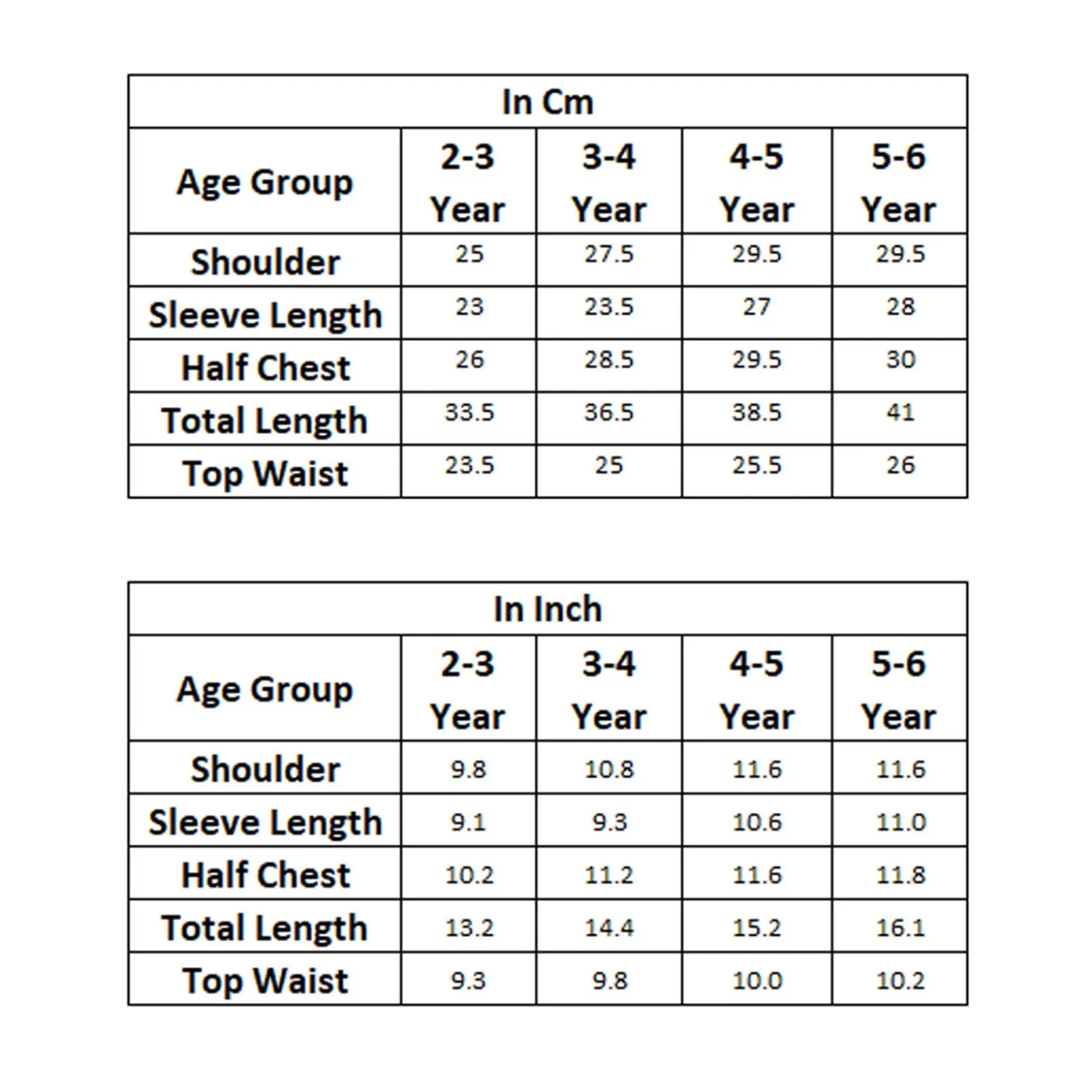 In Cm

| Age Group | 2-3 Year | 3-4 Year | 4-5 Year | 5-6 Year |
|---|---|---|---|---|
| Shoulder | 25 | 27.5 | 29.5 | 29.5 |
| Sleeve Length | 23 | 23.5 | 27 | 28 |
| Half Chest | 26 | 28.5 | 29.5 | 30 |
| Total Length | 33.5 | 36.5 | 38.5 | 41 |
| Top Waist | 23.5 | 25 | 25.5 | 26 |

In Inch

| Age Group | 2-3 Year | 3-4 Year | 4-5 Year | 5-6 Year |
|---|---|---|---|---|
| Shoulder | 9.8 | 10.8 | 11.6 | 11.6 |
| Sleeve Length | 9.1 | 9.3 | 10.6 | 11.0 |
| Half Chest | 10.2 | 11.2 | 11.6 | 11.8 |
| Total Length | 13.2 | 14.4 | 15.2 | 16.1 |
| Top Waist | 9.3 | 9.8 | 10.0 | 10.2 |